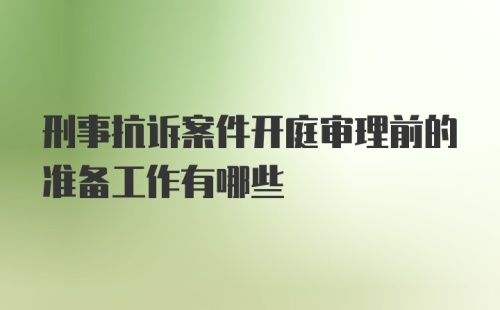 刑事抗诉案件开庭审理前的准备工作有哪些